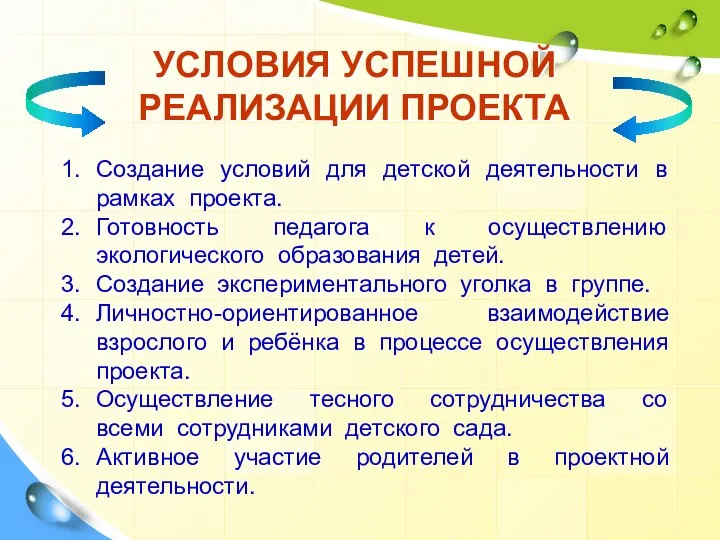 УСЛОВИЯ УСПЕШНОЙ РЕАЛИЗАЦИИ ПРОЕКТА

1. Создание условий для детской деятельности в рамках проекта.
2. Готовность педагога к осуществлению экологического образования детей.
3. Создание экспериментального уголка в группе.
4. Личностно-ориентированное взаимодействие взрослого и ребёнка в процессе осуществления проекта.
5. Осуществление тесного сотрудничества со всеми сотрудниками детского сада.
6. Активное участие родителей в проектной деятельности.